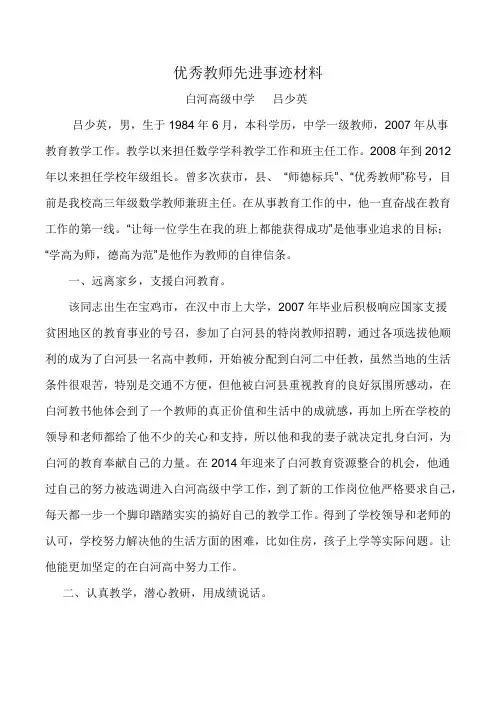 优秀教师先进事迹材料

白河高级中学　　吕少英

吕少英，男，生于 1984 年 6 月，本科学历，中学一级教师，2007 年从事教育教学工作。教学以来担任数学学科教学工作和班主任工作。2008 年到 2012 年以来担任学校年级组长。曾多次获市，县、“师德标兵”、“优秀教师”称号，目前是我校高三年级数学教师兼班主任。在从事教育工作的中，他一直奋战在教育工作的第一线。“让每一位学生在我的班上都能获得成功”是他事业追求的目标；“学高为师，德高为范”是他作为教师的自律信条。

一、远离家乡，支援白河教育。

该同志出生在宝鸡市，在汉中市上大学，2007 年毕业后积极响应国家支援贫困地区的教育事业的号召，参加了白河县的特岗教师招聘，通过各项选拔他顺利的成为了白河县一名高中教师，开始被分配到白河二中任教，虽然当地的生活条件很艰苦，特别是交通不方便，但他被白河县重视教育的良好氛围所感动，在白河教书他体会到了一个教师的真正价值和生活中的成就感，再加上所在学校的领导和老师都给了他不少的关心和支持，所以他和我的妻子就决定扎身白河，为白河的教育奉献自己的力量。在 2014 年迎来了白河教育资源整合的机会，他通过自己的努力被选调进入白河高级中学工作，到了新的工作岗位他严格要求自己，每天都一步一个脚印踏踏实实的搞好自己的教学工作。得到了学校领导和老师的认可，学校努力解决他的生活方面的困难，比如住房，孩子上学等实际问题。让他能更加坚定的在白河高中努力工作。

二、认真教学，潜心教研，用成绩说话。